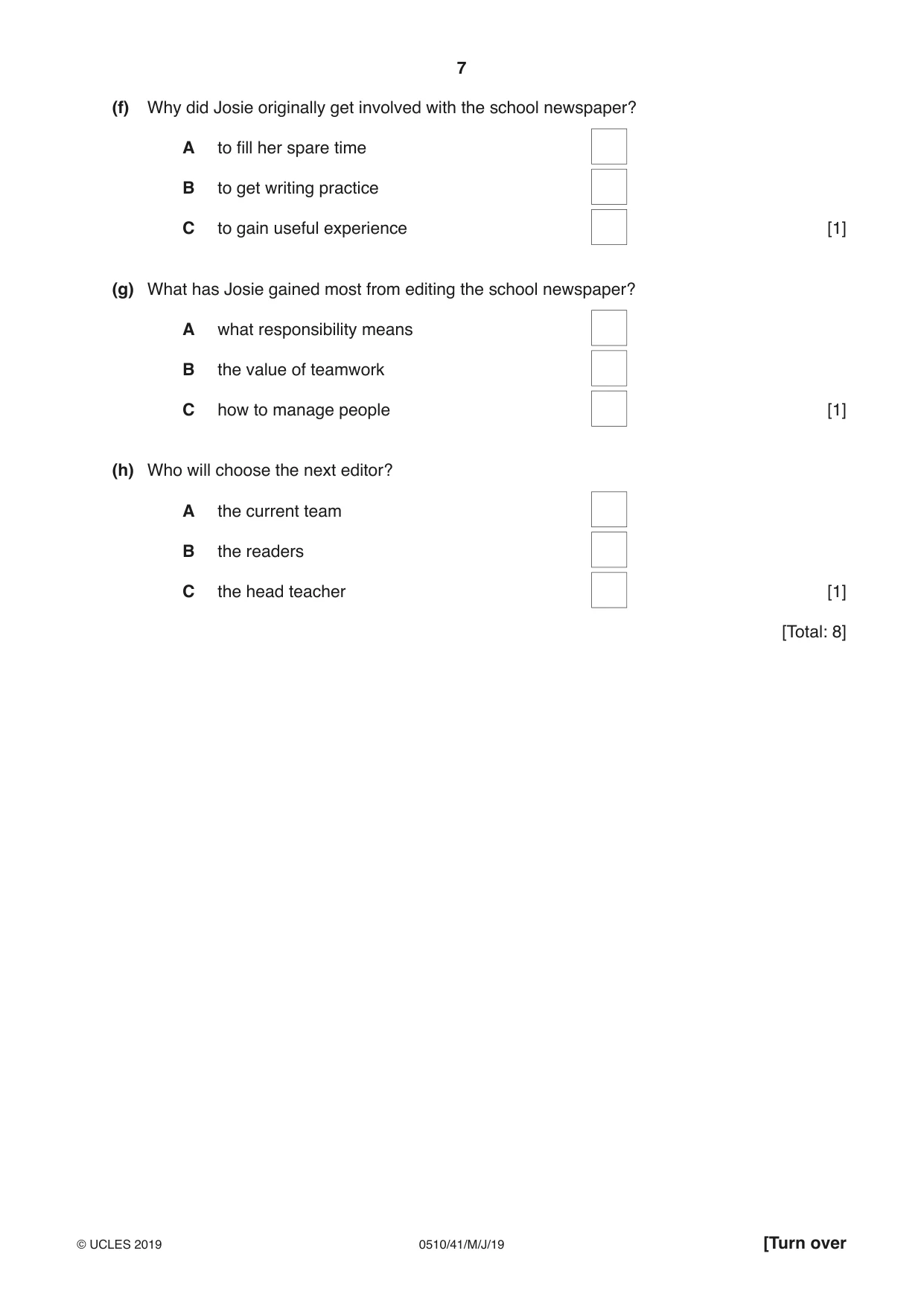 7

(f) Why did Josie originally get involved with the school newspaper?

A to fill her spare time ☐

B to get writing practice ☐

C to gain useful experience ☐ [1]

(g) What has Josie gained most from editing the school newspaper?

A what responsibility means ☐

B the value of teamwork ☐

C how to manage people ☐ [1]

(h) Who will choose the next editor?

A the current team ☐

B the readers ☐

C the head teacher ☐ [1]

[Total: 8]

© UCLES 2019 0510/41/M/J/19 [Turn over